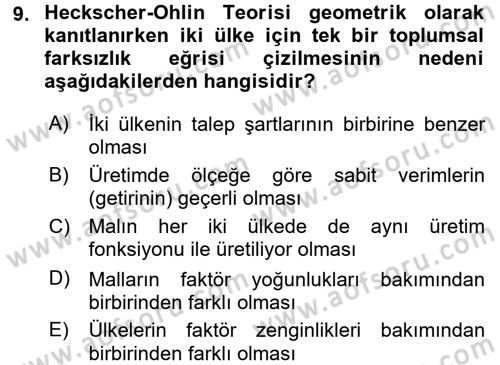 9. Heckscher-Ohlin Teorisi geometrik olarak kanıtlanırken iki ülke için tek bir toplumsal farksızlık eğrisi çizilmesinin nedeni aşağıdakilerden hangisidir?

A) İki ülkenin talep şartlarının birbirine benzer olması
B) Üretimde ölçeğe göre sabit verimlerin (getirinin) geçerli olması
C) Malın her iki ülkede de aynı üretim fonksiyonu ile üretiliyor olması
D) Malların faktör yoğunlukları bakımından birbirinden farklı olması
E) Ülkelerin faktör zenginlikleri bakımından birbirinden farklı olması

www.aofsoru.com